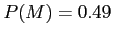 $P(M) = 0.49$